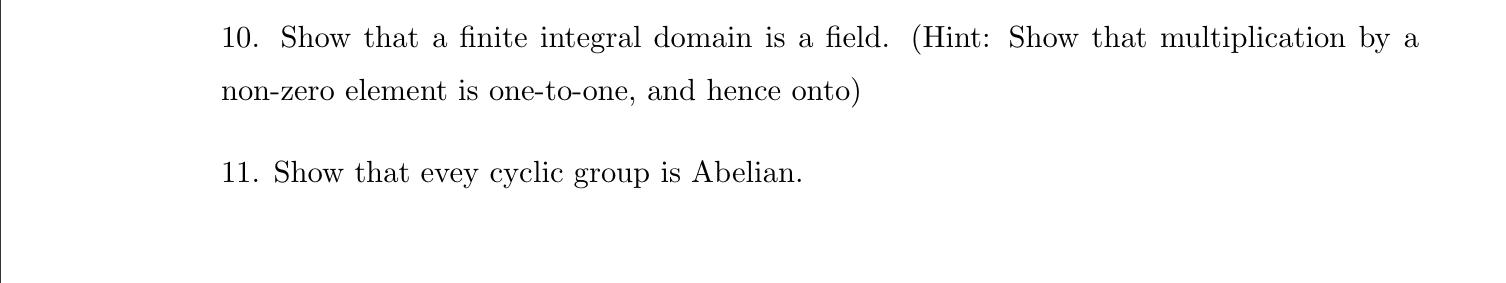 10. Show that a finite integral domain is a field. (Hint: Show that multiplication by a non-zero element is one-to-one, and hence onto)

11. Show that evey cyclic group is Abelian.